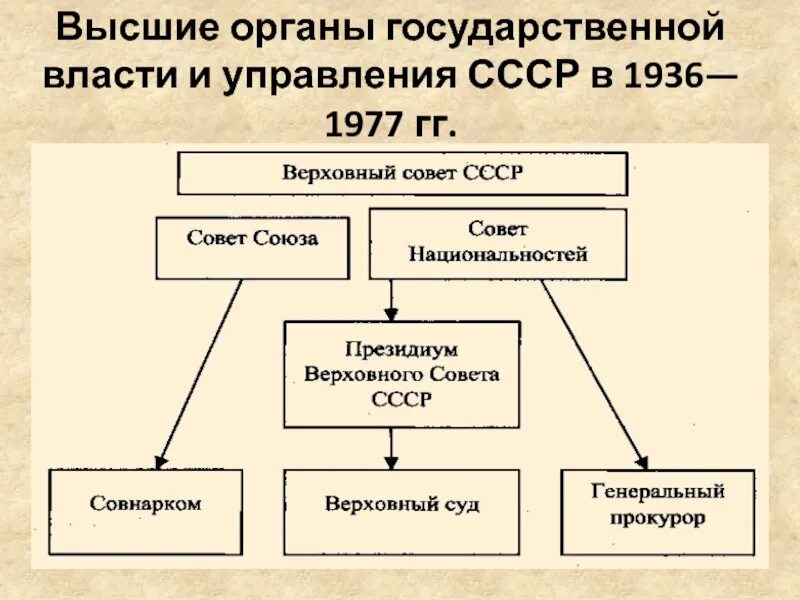 Высшие органы государственной власти и управления СССР в 1936—1977 гг.

Верховный совет СССР

Совет Союза

Совет Национальностей

Президиум Верховного Совета СССР

Совнарком

Верховный суд

Генеральный прокурор